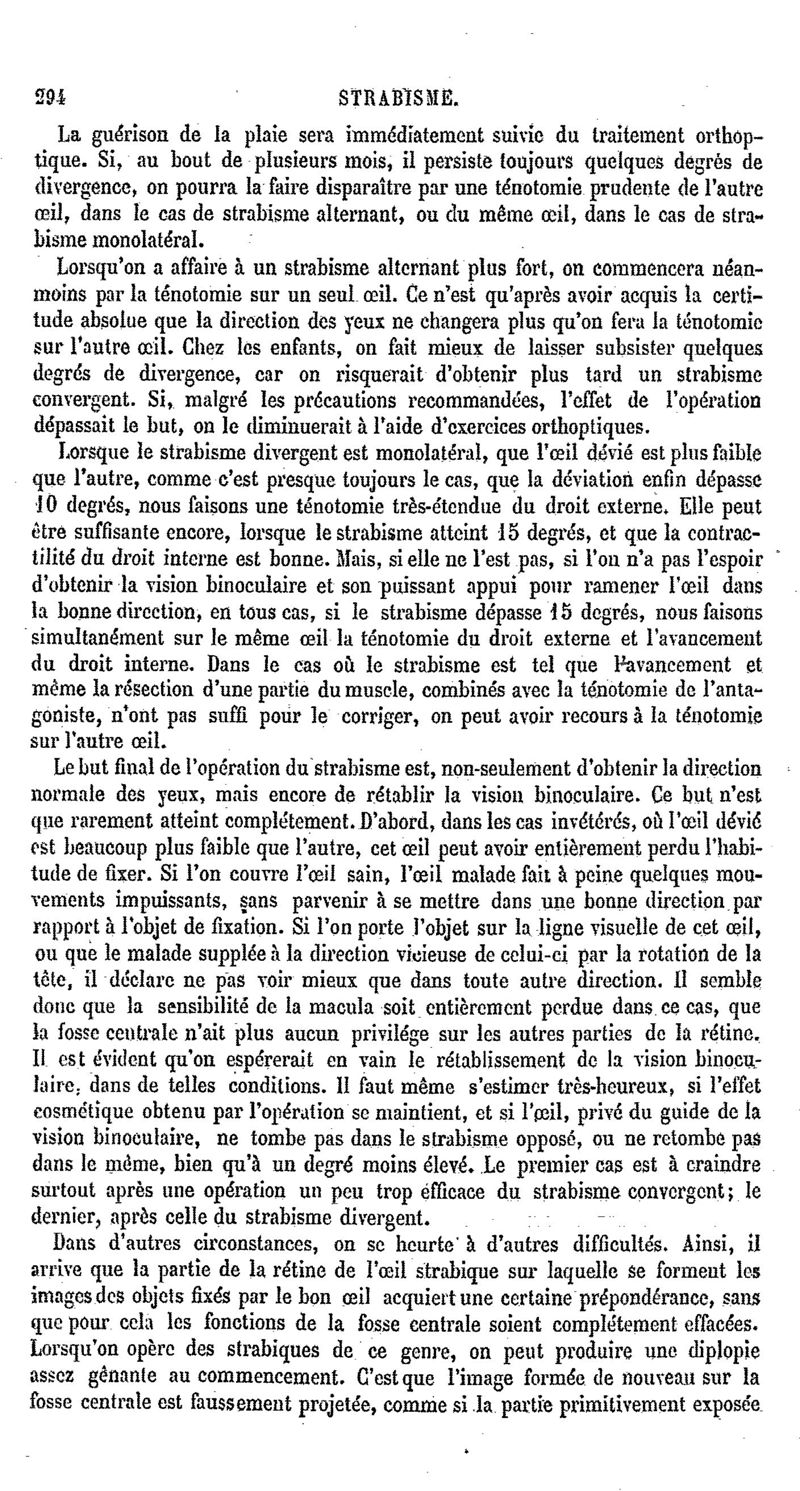 294 STRABISME.

La guérison de la plaie sera immédiatement suivie du traitement orthoptique. Si, au bout de plusieurs mois, il persiste toujours quelques degrés de divergence, on pourra la faire disparaître par une ténotomie prudente de l'autre œil, dans le cas de strabisme alternant, ou du même œil, dans le cas de strabisme monolatéral.

Lorsqu'on a affaire à un strabisme alternant plus fort, on commencera néanmoins par la ténotomie sur un seul œil. Ce n'est qu'après avoir acquis la certitude absolue que la direction des yeux ne changera plus qu'on fera la ténotomie sur l'autre œil. Chez les enfants, on fait mieux de laisser subsister quelques degrés de divergence, car on risquerait d'obtenir plus tard un strabisme convergent. Si, malgré les précautions recommandées, l'effet de l'opération dépassait le but, on le diminuerait à l'aide d'exercices orthoptiques.

Lorsque le strabisme divergent est monolatéral, que l'œil dévié est plus faible que l'autre, comme c'est presque toujours le cas, que la déviation enfin dépasse 10 degrés, nous faisons une ténotomie très-étendue du droit externe. Elle peut être suffisante encore, lorsque le strabisme atteint 15 degrés, et que la contractilité du droit interne est bonne. Mais, si elle ne l'est pas, si l'on n'a pas l'espoir d'obtenir la vision binoculaire et son puissant appui pour ramener l'œil dans la bonne direction, en tous cas, si le strabisme dépasse 15 degrés, nous faisons simultanément sur le même œil la ténotomie du droit externe et l'avancement du droit interne. Dans le cas où le strabisme est tel que l'avancement et même la résection d'une partie du muscle, combinés avec la ténotomie de l'antagoniste, n'ont pas suffi pour le corriger, on peut avoir recours à la ténotomie sur l'autre œil.

Le but final de l'opération du strabisme est, non-seulement d'obtenir la direction normale des yeux, mais encore de rétablir la vision binoculaire. Ce but n'est que rarement atteint complétement. D'abord, dans les cas invétérés, où l'œil dévié est beaucoup plus faible que l'autre, cet œil peut avoir entièrement perdu l'habitude de fixer. Si l'on couvre l'œil sain, l'œil malade fait à peine quelques mouvements impuissants, sans parvenir à se mettre dans une bonne direction par rapport à l'objet de fixation. Si l'on porte l'objet sur la ligne visuelle de cet œil, ou que le malade supplée à la direction vicieuse de celui-ci par la rotation de la tête, il déclare ne pas voir mieux que dans toute autre direction. Il semble donc que la sensibilité de la macula soit entièrement perdue dans ce cas, que la fosse centrale n'ait plus aucun privilége sur les autres parties de la rétine. Il est évident qu'on espérerait en vain le rétablissement de la vision binoculaire, dans de telles conditions. Il faut même s'estimer très-heureux, si l'effet cosmétique obtenu par l'opération se maintient, et si l'œil, privé du guide de la vision binoculaire, ne tombe pas dans le strabisme opposé, ou ne retombe pas dans le même, bien qu'à un degré moins élevé. Le premier cas est à craindre surtout après une opération un peu trop efficace du strabisme convergent; le dernier, après celle du strabisme divergent.

Dans d'autres circonstances, on se heurte à d'autres difficultés. Ainsi, il arrive que la partie de la rétine de l'œil strabique sur laquelle se forment les images des objets fixés par le bon œil acquiert une certaine prépondérance, sans que pour cela les fonctions de la fosse centrale soient complétement effacées. Lorsqu'on opère des strabiques de ce genre, on peut produire une diplopie assez gênante au commencement. C'est que l'image formée de nouveau sur la fosse centrale est faussement projetée, comme si la partie primitivement exposée